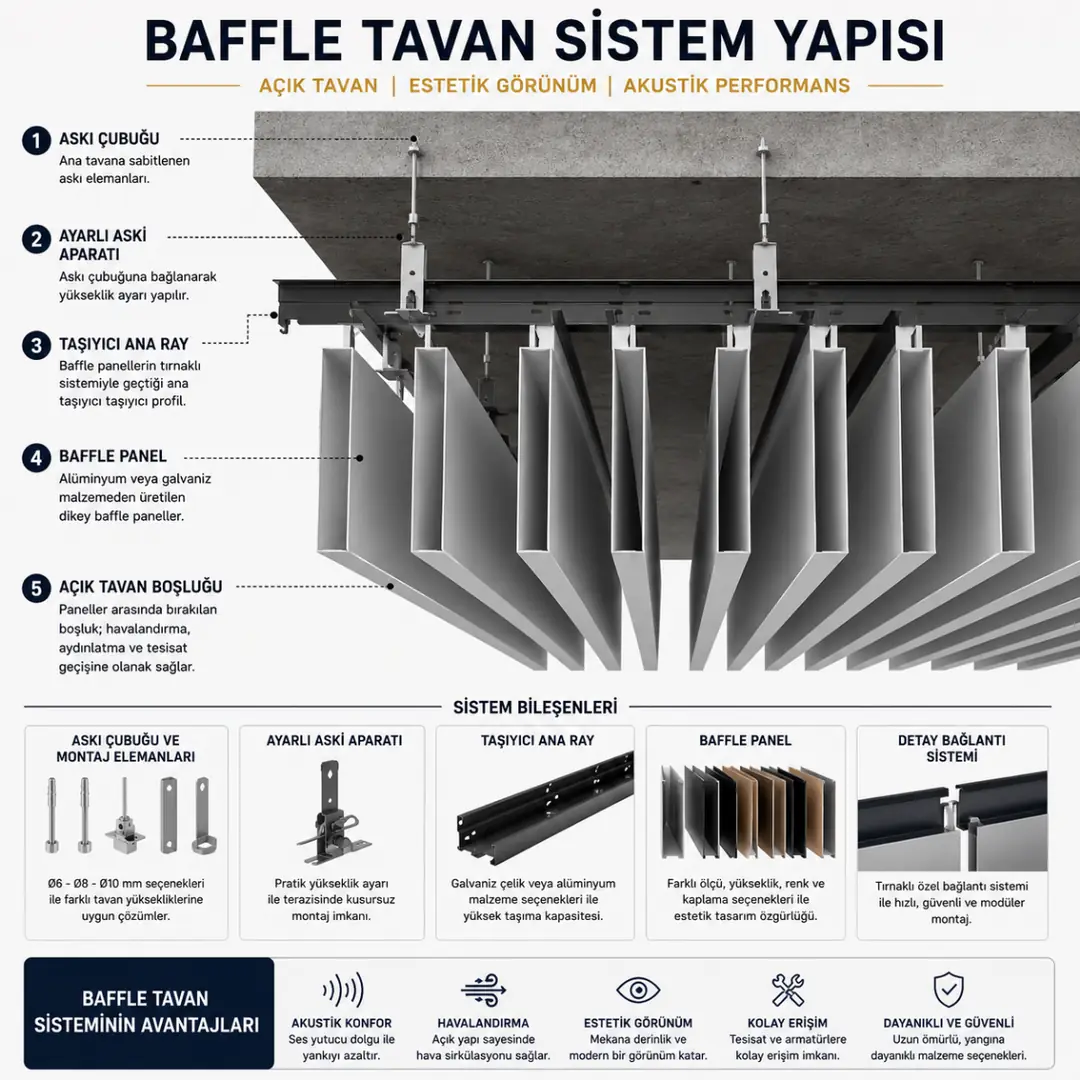 BAFFLE TAVAN SİSTEM YAPISI

AÇIK TAVAN | ESTETİK GÖRÜNÜM | AKUSTİK PERFORMANS

1 ASKI ÇUBUĞU
Ana tavana sabitlenen askı elemanları.

2 AYARLI ASKİ APARATI
Askı çubuğuna bağlanarak yükseklik ayarı yapılır.

3 TAŞIYICI ANA RAY
Baffle panellerin tırnaklı sistemiyle geçtiği ana taşıyıcı taşıyıcı profil.

4 BAFFLE PANEL
Alüminyum veya galvaniz malzemeden üretilen dikey baffle paneller.

5 AÇIK TAVAN BOŞLUĞU
Paneller arasında bırakılan boşluk; havalandırma, aydınlatma ve tesisat geçişine olanak sağlar.

SİSTEM BİLEŞENLERİ

ASKI ÇUBUĞU VE MONTAJ ELEMANLARI
Ø6 - Ø8 - Ø10 mm seçenekleri ile farklı tavan yüksekliklerine uygun çözümler.

AYARLI ASKİ APARATI
Pratik yükseklik ayarı ile terazisinde kusursuz montaj imkanı.

TAŞIYICI ANA RAY
Galvaniz çelik veya alüminyum malzeme seçenekleri ile yüksek taşıma kapasitesi.

BAFFLE PANEL
Farklı ölçü, yükseklik, renk ve kaplama seçenekleri ile estetik tasarım özgürlüğü.

DETAY BAĞLANTI SİSTEMİ
Tırnaklı özel bağlantı sistemi ile hızlı, güvenli ve modüler montaj.

BAFFLE TAVAN SİSTEMİNİN AVANTAJLARI

AKUSTİK KONFOR
Ses yutucu dolgu ile yankıyı azaltır.

HAVALANDIRMA
Açık yapı sayesinde hava sirkülasyonu sağlar.

ESTETİK GÖRÜNÜM
Mekana derinlik ve modern bir görünüm katar.

KOLAY ERİŞİM
Tesisat ve armatürlere kolay erişim imkanı.

DAYANIKLI VE GÜVENLİ
Uzun ömürlü, yangına dayanıklı malzeme seçenekleri.